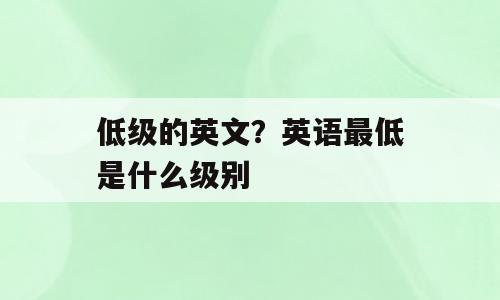 低级的英文？英语最低是什么级别